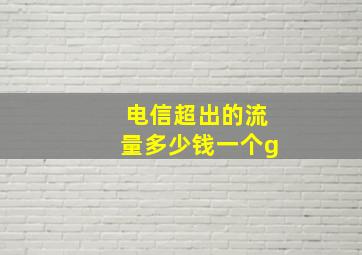 电信超出的流量多少钱一个g